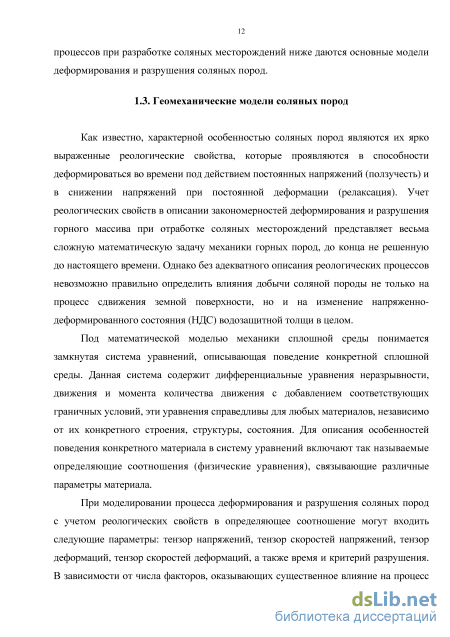 12

процессов при разработке соляных месторождений ниже даются основные модели деформирования и разрушения соляных пород.

1.3. Геомеханические модели соляных пород

Как известно, характерной особенностью соляных пород являются их ярко выраженные реологические свойства, которые проявляются в способности деформироваться во времени под действием постоянных напряжений (ползучесть) и в снижении напряжений при постоянной деформации (релаксация). Учет реологических свойств в описании закономерностей деформирования и разрушения горного массива при отработке соляных месторождений представляет весьма сложную математическую задачу механики горных пород, до конца не решенную до настоящего времени. Однако без адекватного описания реологических процессов невозможно правильно определить влияния добычи соляной породы не только на процесс сдвижения земной поверхности, но и на изменение напряженно-деформированного состояния (НДС) водозащитной толщи в целом.

Под математической моделью механики сплошной среды понимается замкнутая система уравнений, описывающая поведение конкретной сплошной среды. Данная система содержит дифференциальные уравнения неразрывности, движения и момента количества движения с добавлением соответствующих граничных условий, эти уравнения справедливы для любых материалов, независимо от их конкретного строения, структуры, состояния. Для описания особенностей поведения конкретного материала в систему уравнений включают так называемые определяющие соотношения (физические уравнения), связывающие различные параметры материала.

При моделировании процесса деформирования и разрушения соляных пород с учетом реологических свойств в определяющее соотношение могут входить следующие параметры: тензор напряжений, тензор скоростей напряжений, тензор деформаций, тензор скоростей деформаций, а также время и критерий разрушения. В зависимости от числа факторов, оказывающих существенное влияние на процесс

dsLib.net
библиотека диссертаций